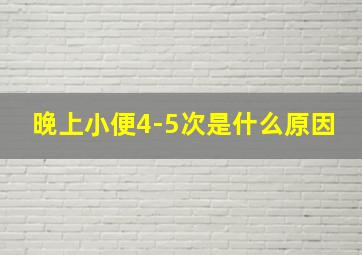 晚上小便4-5次是什么原因